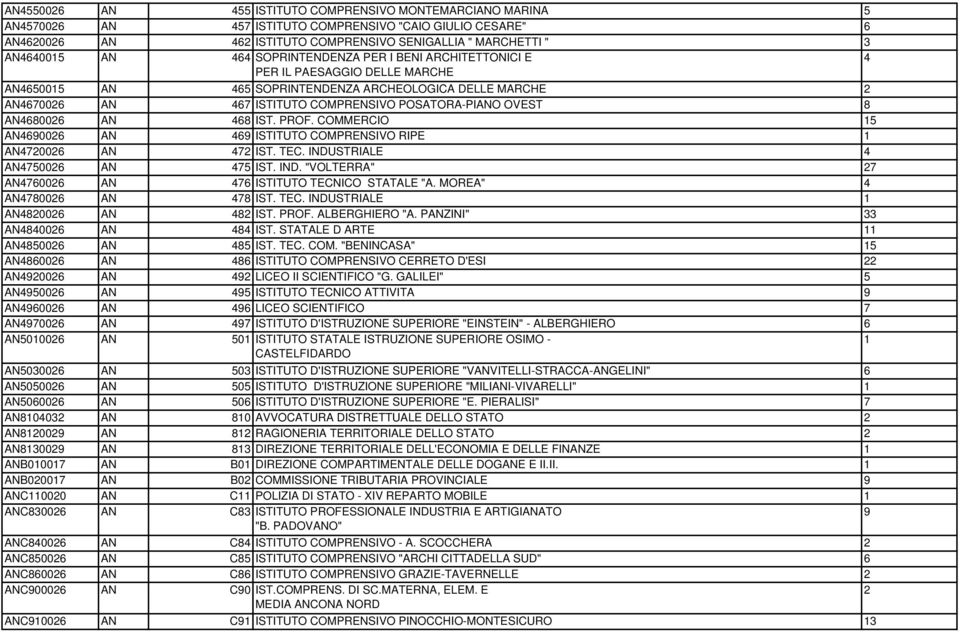 | AN4550026 | AN | 455 | ISTITUTO COMPRENSIVO MONTEMARCIANO MARINA | 5 |
|---|---|---|---|---|
| AN4570026 | AN | 457 | ISTITUTO COMPRENSIVO "CAIO GIULIO CESARE" | 6 |
| AN4620026 | AN | 462 | ISTITUTO COMPRENSIVO SENIGALLIA " MARCHETTI " | 3 |
| AN4640015 | AN | 464 | SOPRINTENDENZA PER I BENI ARCHITETTONICI E PER IL PAESAGGIO DELLE MARCHE | 4 |
| AN4650015 | AN | 465 | SOPRINTENDENZA ARCHEOLOGICA DELLE MARCHE | 2 |
| AN4670026 | AN | 467 | ISTITUTO COMPRENSIVO POSATORA-PIANO OVEST | 8 |
| AN4680026 | AN | 468 | IST. PROF. COMMERCIO | 15 |
| AN4690026 | AN | 469 | ISTITUTO COMPRENSIVO RIPE | 1 |
| AN4720026 | AN | 472 | IST. TEC. INDUSTRIALE | 4 |
| AN4750026 | AN | 475 | IST. IND. "VOLTERRA" | 27 |
| AN4760026 | AN | 476 | ISTITUTO TECNICO STATALE "A. MOREA" | 4 |
| AN4780026 | AN | 478 | IST. TEC. INDUSTRIALE | 1 |
| AN4820026 | AN | 482 | IST. PROF. ALBERGHIERO "A. PANZINI" | 33 |
| AN4840026 | AN | 484 | IST. STATALE D ARTE | 11 |
| AN4850026 | AN | 485 | IST. TEC. COM. "BENINCASA" | 15 |
| AN4860026 | AN | 486 | ISTITUTO COMPRENSIVO CERRETO D'ESI | 22 |
| AN4920026 | AN | 492 | LICEO II SCIENTIFICO "G. GALILEI" | 5 |
| AN4950026 | AN | 495 | ISTITUTO TECNICO ATTIVITA | 9 |
| AN4960026 | AN | 496 | LICEO SCIENTIFICO | 7 |
| AN4970026 | AN | 497 | ISTITUTO D'ISTRUZIONE SUPERIORE "EINSTEIN" - ALBERGHIERO | 6 |
| AN5010026 | AN | 501 | ISTITUTO STATALE ISTRUZIONE SUPERIORE OSIMO - CASTELFIDARDO | 1 |
| AN5030026 | AN | 503 | ISTITUTO D'ISTRUZIONE SUPERIORE "VANVITELLI-STRACCA-ANGELINI" | 6 |
| AN5050026 | AN | 505 | ISTITUTO D'ISTRUZIONE SUPERIORE "MILIANI-VIVARELLI" | 1 |
| AN5060026 | AN | 506 | ISTITUTO D'ISTRUZIONE SUPERIORE "E. PIERALISI" | 7 |
| AN8104032 | AN | 810 | AVVOCATURA DISTRETTUALE DELLO STATO | 2 |
| AN8120029 | AN | 812 | RAGIONERIA TERRITORIALE DELLO STATO | 2 |
| AN8130029 | AN | 813 | DIREZIONE TERRITORIALE DELL'ECONOMIA E DELLE FINANZE | 1 |
| ANB010017 | AN | B01 | DIREZIONE COMPARTIMENTALE DELLE DOGANE E II.II. | 1 |
| ANB020017 | AN | B02 | COMMISSIONE TRIBUTARIA PROVINCIALE | 9 |
| ANC110020 | AN | C11 | POLIZIA DI STATO - XIV REPARTO MOBILE | 1 |
| ANC830026 | AN | C83 | ISTITUTO PROFESSIONALE INDUSTRIA E ARTIGIANATO "B. PADOVANO" | 9 |
| ANC840026 | AN | C84 | ISTITUTO COMPRENSIVO - A. SCOCCHERA | 2 |
| ANC850026 | AN | C85 | ISTITUTO COMPRENSIVO "ARCHI CITTADELLA SUD" | 6 |
| ANC860026 | AN | C86 | ISTITUTO COMPRENSIVO GRAZIE-TAVERNELLE | 2 |
| ANC900026 | AN | C90 | IST.COMPRENS. DI SC.MATERNA, ELEM. E MEDIA ANCONA NORD | 2 |
| ANC910026 | AN | C91 | ISTITUTO COMPRENSIVO PINOCCHIO-MONTESICURO | 13 |